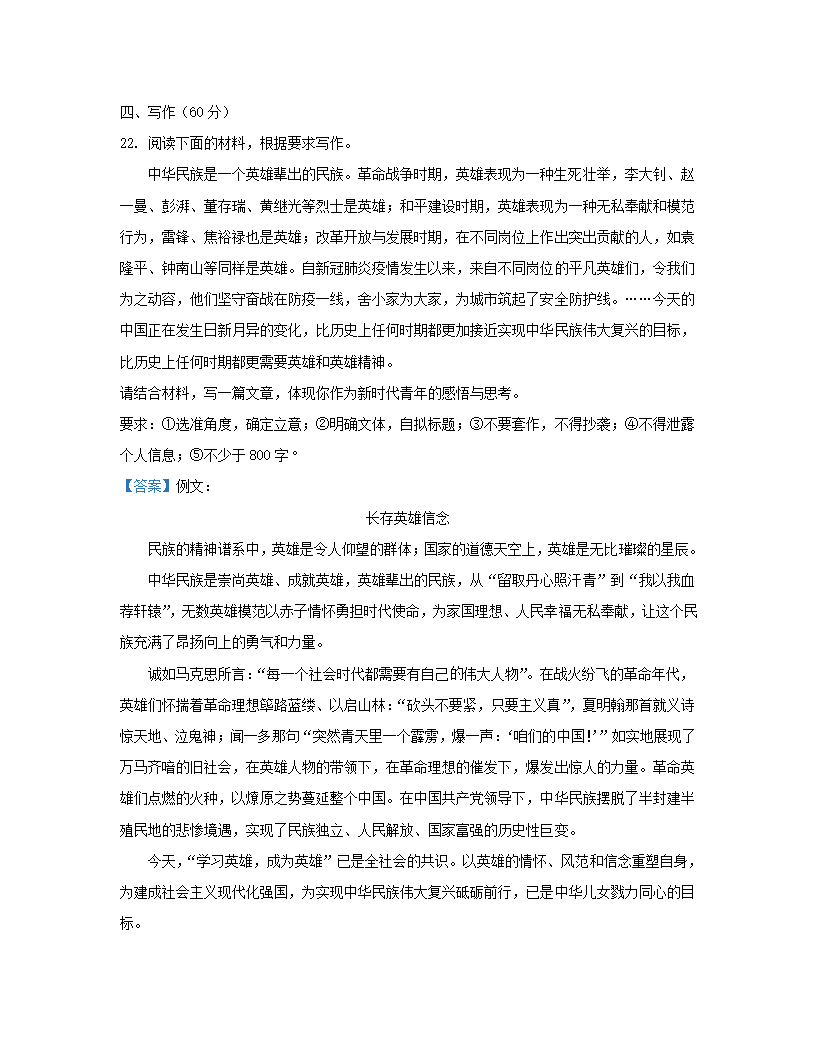 四、写作（60 分）
22. 阅读下面的材料，根据要求写作。

中华民族是一个英雄辈出的民族。革命战争时期，英雄表现为一种生死壮举，李大钊、赵一曼、彭湃、董存瑞、黄继光等烈士是英雄；和平建设时期，英雄表现为一种无私奉献和模范行为，雷锋、焦裕禄也是英雄；改革开放与发展时期，在不同岗位上作出突出贡献的人，如袁隆平、钟南山等同样是英雄。自新冠肺炎疫情发生以来，来自不同岗位的平凡英雄们，令我们为之动容，他们坚守奋战在防疫一线，舍小家为大家，为城市筑起了安全防护线。……今天的中国正在发生日新月异的变化，比历史上任何时期都更加接近实现中华民族伟大复兴的目标，比历史上任何时期都更需要英雄和英雄精神。

请结合材料，写一篇文章，体现你作为新时代青年的感悟与思考。

要求：①选准角度，确定立意；②明确文体，自拟标题；③不要套作，不得抄袭；④不得泄露个人信息；⑤不少于 800 字。

【答案】例文：

长存英雄信念

民族的精神谱系中，英雄是令人仰望的群体；国家的道德天空上，英雄是无比璀璨的星辰。

中华民族是崇尚英雄、成就英雄，英雄辈出的民族，从“留取丹心照汗青”到“我以我血荐轩辕”，无数英雄模范以赤子情怀勇担时代使命，为家国理想、人民幸福无私奉献，让这个民族充满了昂扬向上的勇气和力量。

诚如马克思所言：“每一个社会时代都需要有自己的伟大人物”。在战火纷飞的革命年代，英雄们怀揣着革命理想筚路蓝缕、以启山林：“砍头不要紧，只要主义真”，夏明翰那首就义诗惊天地、泣鬼神；闻一多那句“突然青天里一个霹雳，爆一声：‘咱们的中国!’”如实地展现了万马齐喑的旧社会，在英雄人物的带领下，在革命理想的催发下，爆发出惊人的力量。革命英雄们点燃的火种，以燎原之势蔓延整个中国。在中国共产党领导下，中华民族摆脱了半封建半殖民地的悲惨境遇，实现了民族独立、人民解放、国家富强的历史性巨变。

今天，“学习英雄，成为英雄”已是全社会的共识。以英雄的情怀、风范和信念重塑自身，为建成社会主义现代化强国，为实现中华民族伟大复兴砥砺前行，已是中华儿女戮力同心的目标。